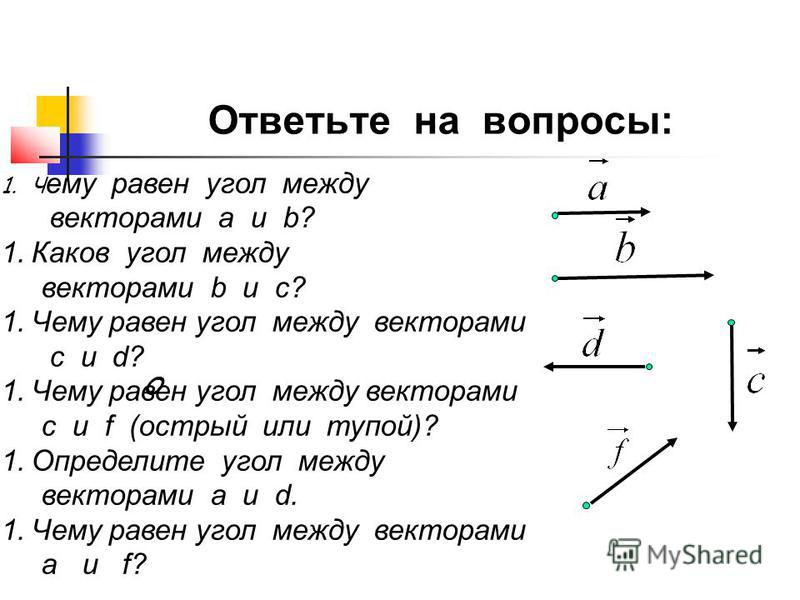 Ответьте на вопросы:

1. Чему равен угол между векторами a и b?

1. Каков угол между векторами b и c?

1. Чему равен угол между векторами c и d?

1. Чему равен угол между векторами c и f (острый или тупой)?

1. Определите угол между векторами a и d.

1. Чему равен угол между векторами a и f?

$\vec{a}$

$\vec{b}$

$\vec{d}$

$\vec{c}$

$\vec{f}$

MyShared